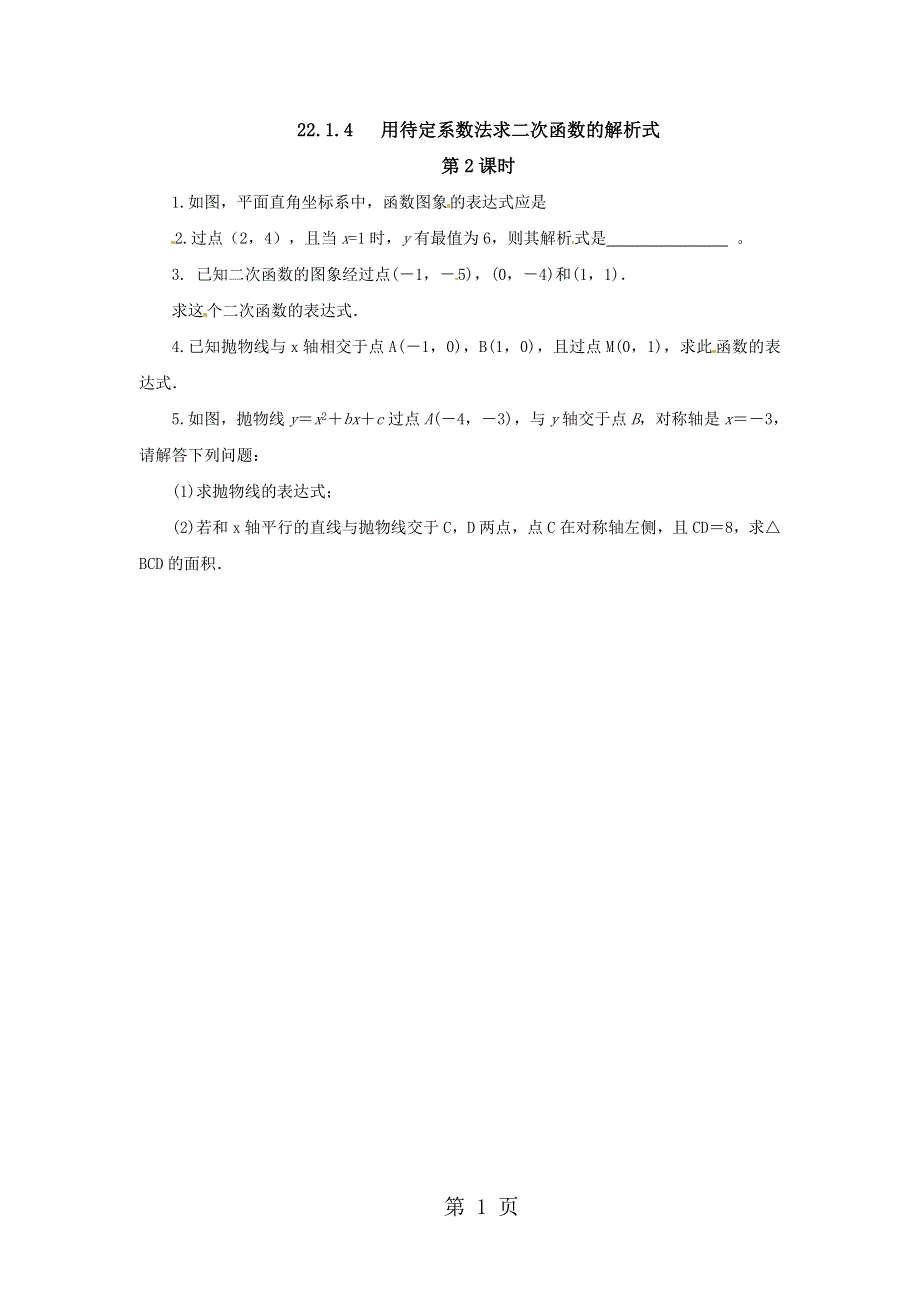 22.1.4　用待定系数法求二次函数的解析式

第2课时

1.如图，平面直角坐标系中，函数图象的表达式应是

2.过点（2，4），且当 $x=1$ 时，$y$ 有最值为6，则其解析式是______________ 。

3. 已知二次函数的图象经过点(－1，－5)，(0，－4)和(1，1).

求这个二次函数的表达式.

4.已知抛物线与x轴相交于点A(－1，0)，B(1，0)，且过点M(0，1)，求此函数的表达式.

5.如图，抛物线 $y=x^2+bx+c$ 过点 $A(-4，-3)$，与 $y$ 轴交于点 $B$，对称轴是 $x=-3$，请解答下列问题：

(1)求抛物线的表达式；

(2)若和x轴平行的直线与抛物线交于C，D两点，点C在对称轴左侧，且CD＝8，求△BCD的面积.

第 1 页